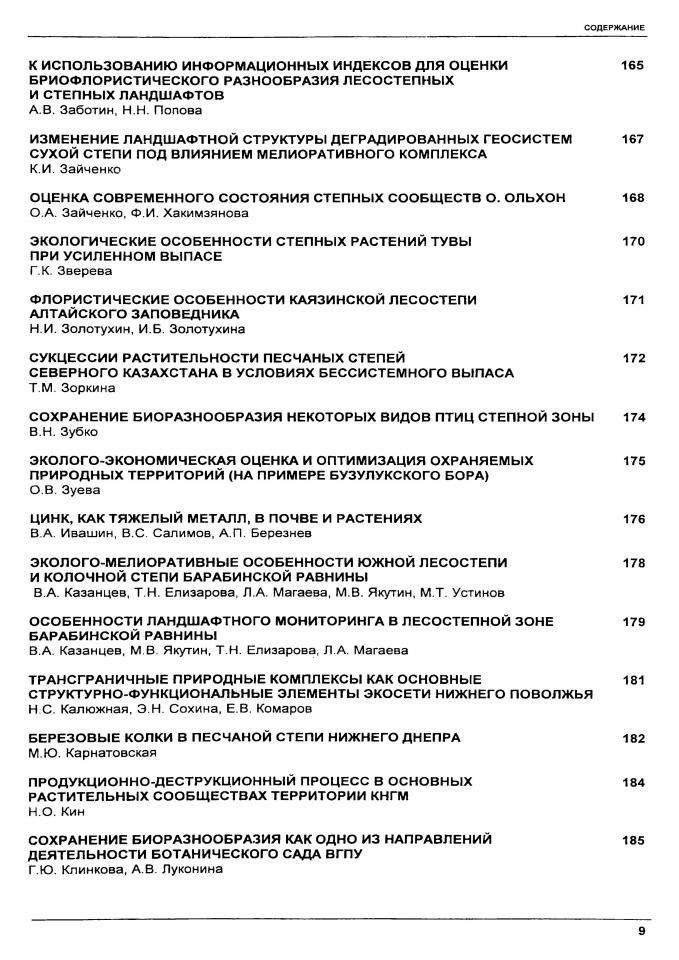 СОДЕРЖАНИЕ

К ИСПОЛЬЗОВАНИЮ ИНФОРМАЦИОННЫХ ИНДЕКСОВ ДЛЯ ОЦЕНКИ БРИОФЛОРИСТИЧЕСКОГО РАЗНООБРАЗИЯ ЛЕСОСТЕПНЫХ И СТЕПНЫХ ЛАНДШАФТОВ 165
А.В. Заботин, Н.Н. Попова

ИЗМЕНЕНИЕ ЛАНДШАФТНОЙ СТРУКТУРЫ ДЕГРАДИРОВАННЫХ ГЕОСИСТЕМ СУХОЙ СТЕПИ ПОД ВЛИЯНИЕМ МЕЛИОРАТИВНОГО КОМПЛЕКСА 167
К.И. Зайченко

ОЦЕНКА СОВРЕМЕННОГО СОСТОЯНИЯ СТЕПНЫХ СООБЩЕСТВ О. ОЛЬХОН 168
О.А. Зайченко, Ф.И. Хакимзянова

ЭКОЛОГИЧЕСКИЕ ОСОБЕННОСТИ СТЕПНЫХ РАСТЕНИЙ ТУВЫ ПРИ УСИЛЕННОМ ВЫПАСЕ 170
Г.К. Зверева

ФЛОРИСТИЧЕСКИЕ ОСОБЕННОСТИ КАЯЗИНСКОЙ ЛЕСОСТЕПИ АЛТАЙСКОГО ЗАПОВЕДНИКА 171
Н.И. Золотухин, И.Б. Золотухина

СУКЦЕССИИ РАСТИТЕЛЬНОСТИ ПЕСЧАНЫХ СТЕПЕЙ СЕВЕРНОГО КАЗАХСТАНА В УСЛОВИЯХ БЕССИСТЕМНОГО ВЫПАСА 172
Т.М. Зоркина

СОХРАНЕНИЕ БИОРАЗНООБРАЗИЯ НЕКОТОРЫХ ВИДОВ ПТИЦ СТЕПНОЙ ЗОНЫ 174
В.Н. Зубко

ЭКОЛОГО-ЭКОНОМИЧЕСКАЯ ОЦЕНКА И ОПТИМИЗАЦИЯ ОХРАНЯЕМЫХ ПРИРОДНЫХ ТЕРРИТОРИЙ (НА ПРИМЕРЕ БУЗУЛУКСКОГО БОРА) 175
О.В. Зуева

ЦИНК, КАК ТЯЖЕЛЫЙ МЕТАЛЛ, В ПОЧВЕ И РАСТЕНИЯХ 176
В.А. Ивашин, В.С. Салимов, А.П. Березнев

ЭКОЛОГО-МЕЛИОРАТИВНЫЕ ОСОБЕННОСТИ ЮЖНОЙ ЛЕСОСТЕПИ И КОЛОЧНОЙ СТЕПИ БАРАБИНСКОЙ РАВНИНЫ 178
В.А. Казанцев, Т.Н. Елизарова, Л.А. Магаева, М.В. Якутин, М.Т. Устинов

ОСОБЕННОСТИ ЛАНДШАФТНОГО МОНИТОРИНГА В ЛЕСОСТЕПНОЙ ЗОНЕ БАРАБИНСКОЙ РАВНИНЫ 179
В.А. Казанцев, М.В. Якутин, Т.Н. Елизарова, Л.А. Магаева

ТРАНСГРАНИЧНЫЕ ПРИРОДНЫЕ КОМПЛЕКСЫ КАК ОСНОВНЫЕ СТРУКТУРНО-ФУНКЦИОНАЛЬНЫЕ ЭЛЕМЕНТЫ ЭКОСЕТИ НИЖНЕГО ПОВОЛЖЬЯ 181
Н.С. Калюжная, Э.Н. Сохина, Е.В. Комаров

БЕРЕЗОВЫЕ КОЛКИ В ПЕСЧАНОЙ СТЕПИ НИЖНЕГО ДНЕПРА 182
М.Ю. Карнатовская

ПРОДУКЦИОННО-ДЕСТРУКЦИОННЫЙ ПРОЦЕСС В ОСНОВНЫХ РАСТИТЕЛЬНЫХ СООБЩЕСТВАХ ТЕРРИТОРИИ КНГМ 184
Н.О. Кин

СОХРАНЕНИЕ БИОРАЗНООБРАЗИЯ КАК ОДНО ИЗ НАПРАВЛЕНИЙ ДЕЯТЕЛЬНОСТИ БОТАНИЧЕСКОГО САДА ВГПУ 185
Г.Ю. Клинкова, А.В. Луконина

9